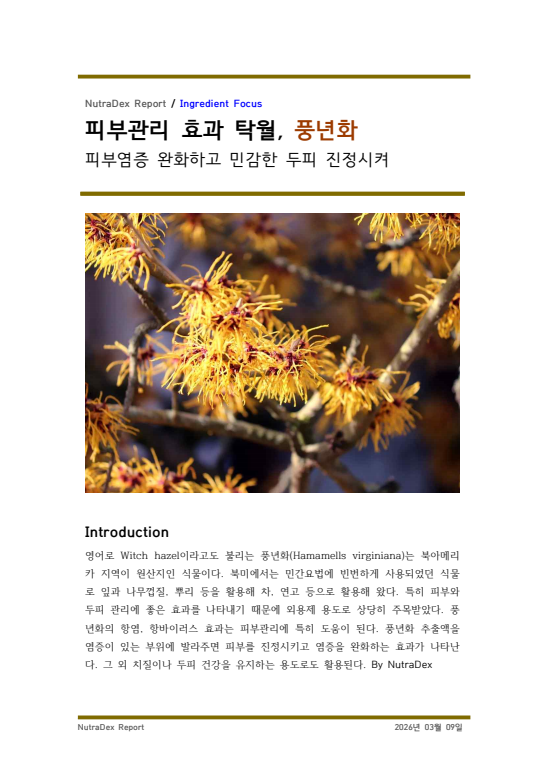 NutraDex Report / Ingredient Focus

피부관리 효과 탁월, 풍년화

피부염증 완화하고 민감한 두피 진정시켜

Introduction

영어로 Witch hazel이라고도 불리는 풍년화(Hamamells virginiana)는 북아메리카 지역이 원산지인 식물이다. 북미에서는 민간요법에 빈번하게 사용되었던 식물로 잎과 나무껍질, 뿌리 등을 활용해 차, 연고 등으로 활용해 왔다. 특히 피부와 두피 관리에 좋은 효과를 나타내기 때문에 외용제 용도로 상당히 주목받았다. 풍년화의 항염, 항바이러스 효과는 피부관리에 특히 도움이 된다. 풍년화 추출액을 염증이 있는 부위에 발라주면 피부를 진정시키고 염증을 완화하는 효과가 나타난다. 그 외 치질이나 두피 건강을 유지하는 용도로도 활용된다. By NutraDex

NutraDex Report

2026년 03월 09일